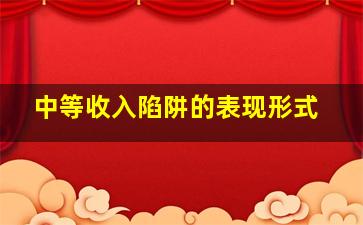 中等收入陷阱的表现形式